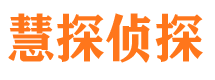 慧探侦探